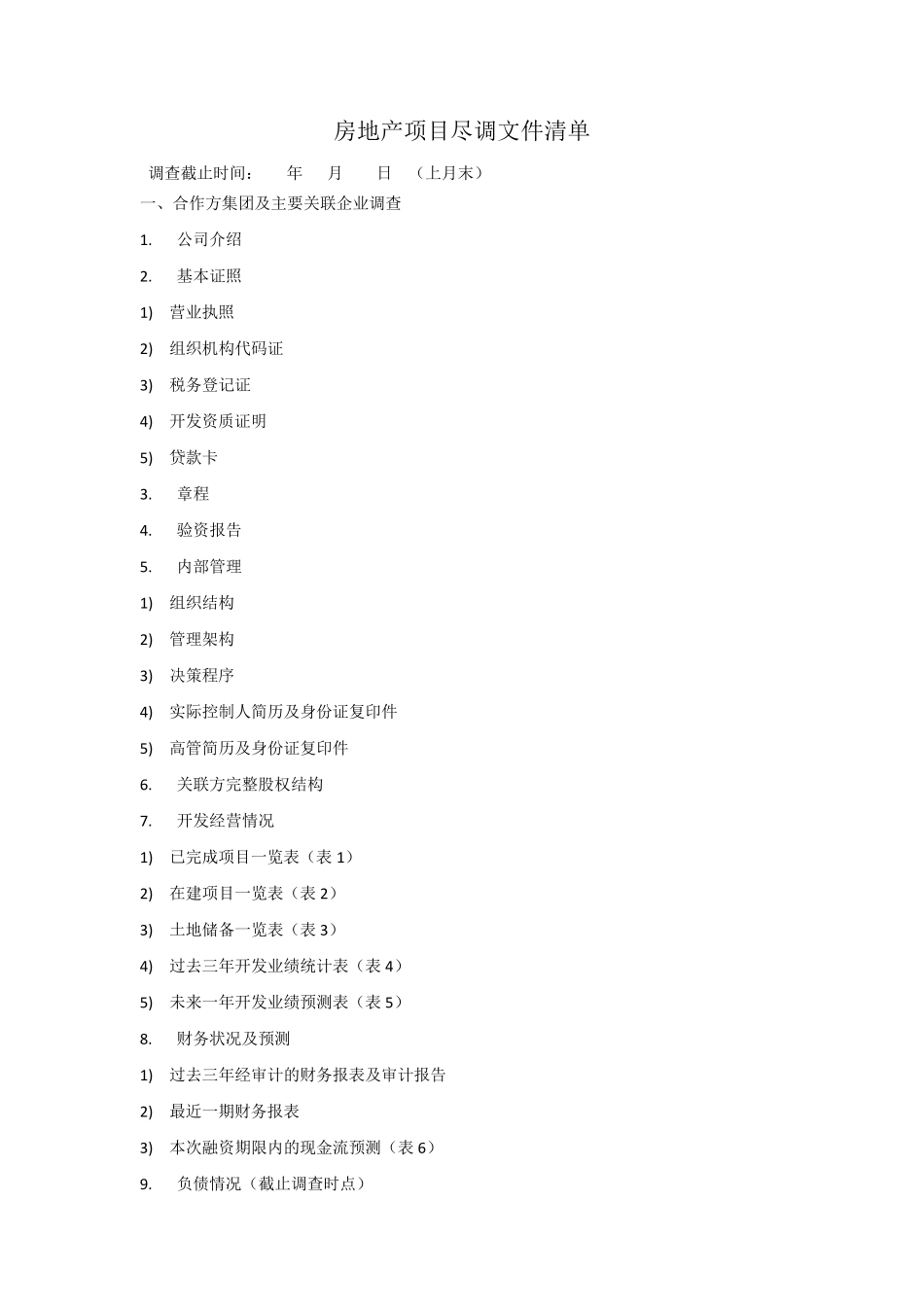 房地产项目尽调文件清单

调查截止时间：　年　月　日　（上月末）

一、合作方集团及主要关联企业调查

1.　公司介绍

2.　基本证照

1)　营业执照

2)　组织机构代码证

3)　税务登记证

4)　开发资质证明

5)　贷款卡

3.　章程

4.　验资报告

5.　内部管理

1)　组织结构

2)　管理架构

3)　决策程序

4)　实际控制人简历及身份证复印件

5)　高管简历及身份证复印件

6.　关联方完整股权结构

7.　开发经营情况

1)　已完成项目一览表（表 1）

2)　在建项目一览表（表 2）

3)　土地储备一览表（表 3）

4)　过去三年开发业绩统计表（表 4）

5)　未来一年开发业绩预测表（表 5）

8.　财务状况及预测

1)　过去三年经审计的财务报表及审计报告

2)　最近一期财务报表

3)　本次融资期限内的现金流预测（表 6）

9.　负债情况（截止调查时点）